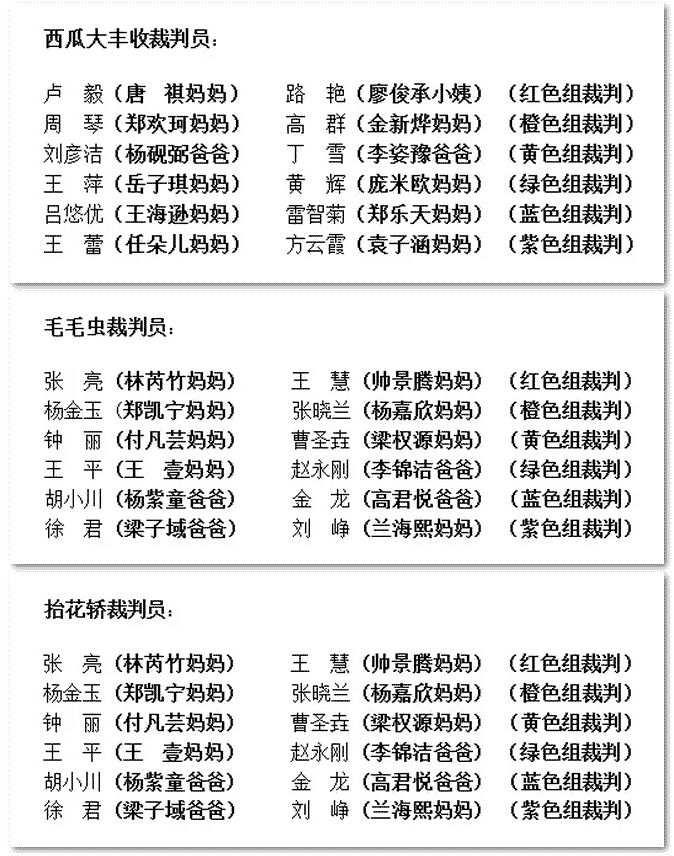 西瓜大丰收裁判员：

卢 毅（唐 祺妈妈） 路 艳（廖俊承小姨） （红色组裁判）
周 琴（郑欢珂妈妈） 高 群（金新烨妈妈） （橙色组裁判）
刘彦洁（杨砚弼爸爸） 丁 雪（李姿豫爸爸） （黄色组裁判）
王 萍（岳子琪妈妈） 黄 辉（庞米欧妈妈） （绿色组裁判）
吕悠优（王海逊妈妈） 雷智菊（郑乐天妈妈） （蓝色组裁判）
王 蕾（任朵儿妈妈） 方云霞（袁子涵妈妈） （紫色组裁判）

毛毛虫裁判员：

张 亮（林芮竹妈妈） 王 慧（帅景腾妈妈） （红色组裁判）
杨金玉（郑凯宁妈妈） 张晓兰（杨嘉欣妈妈） （橙色组裁判）
钟 丽（付凡芸妈妈） 曹圣垚（梁权源妈妈） （黄色组裁判）
王 平（王 壹妈妈） 赵永刚（李锦洁爸爸） （绿色组裁判）
胡小川（杨紫童爸爸） 金 龙（高君悦爸爸） （蓝色组裁判）
徐 君（梁子域爸爸） 刘 峥（兰海熙妈妈） （紫色组裁判）

抬花轿裁判员：

张 亮（林芮竹妈妈） 王 慧（帅景腾妈妈） （红色组裁判）
杨金玉（郑凯宁妈妈） 张晓兰（杨嘉欣妈妈） （橙色组裁判）
钟 丽（付凡芸妈妈） 曹圣垚（梁权源妈妈） （黄色组裁判）
王 平（王 壹妈妈） 赵永刚（李锦洁爸爸） （绿色组裁判）
胡小川（杨紫童爸爸） 金 龙（高君悦爸爸） （蓝色组裁判）
徐 君（梁子域爸爸） 刘 峥（兰海熙妈妈） （紫色组裁判）